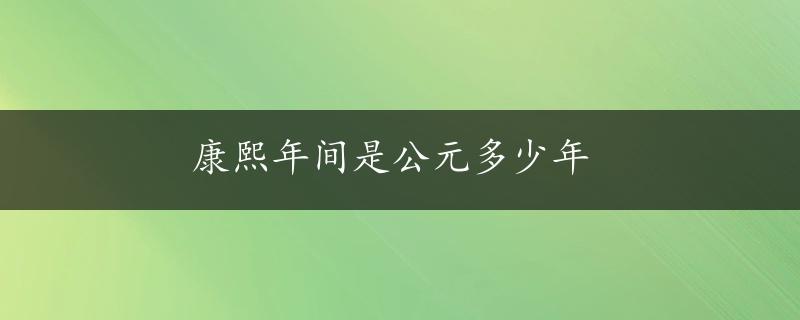 康熙年间是公元多少年